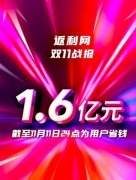 返利网
双11战报

1.6亿元

截至11月11日24点为用户省钱